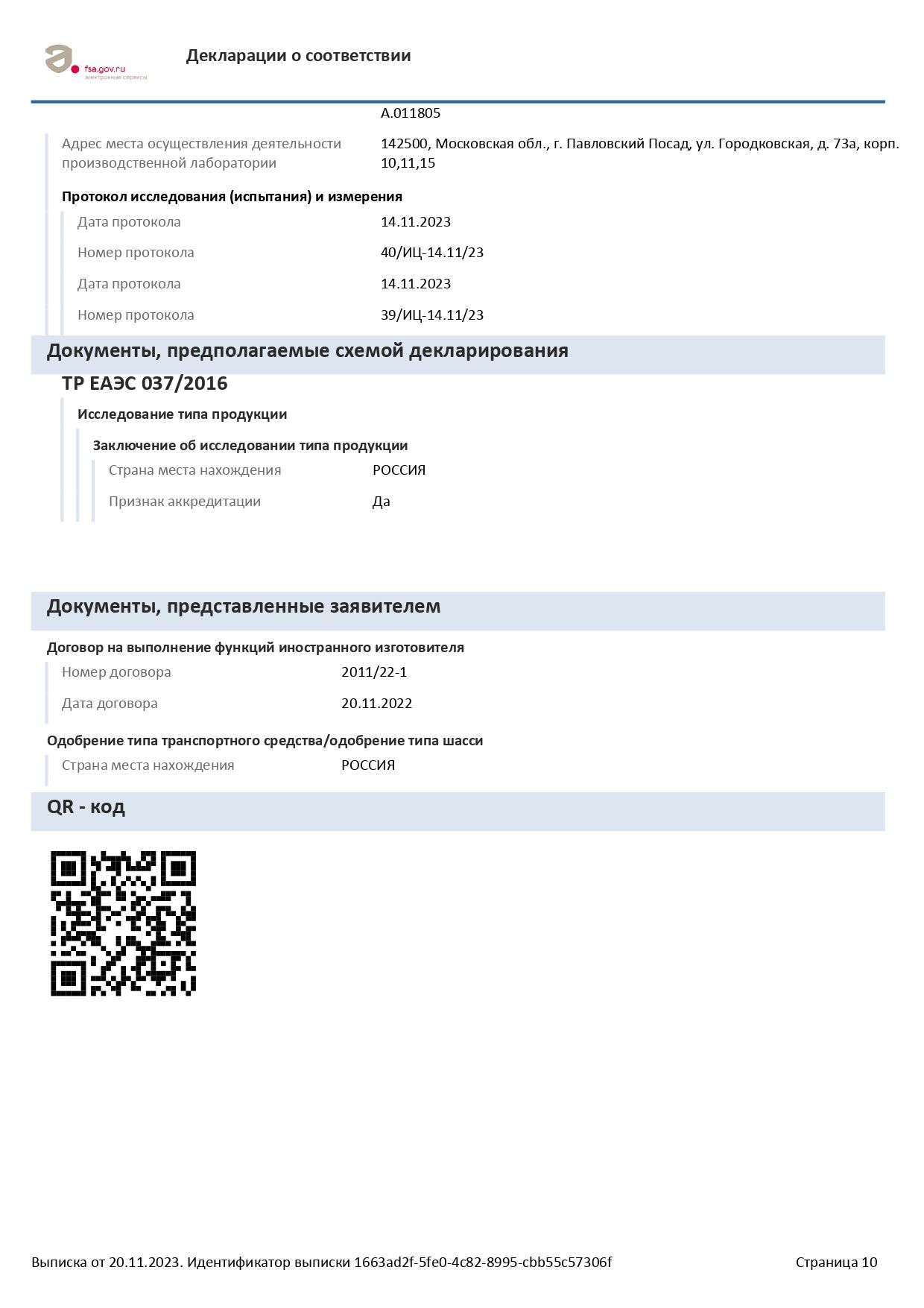 fsa.gov.ru
электронные сервисы

Декларации о соответствии

А.011805

Адрес места осуществления деятельности производственной лаборатории
142500, Московская обл., г. Павловский Посад, ул. Городковская, д. 73а, корп. 10,11,15

Протокол исследования (испытания) и измерения

Дата протокола
14.11.2023

Номер протокола
40/ИЦ-14.11/23

Дата протокола
14.11.2023

Номер протокола
39/ИЦ-14.11/23

Документы, предполагаемые схемой декларирования

ТР ЕАЭС 037/2016

Исследование типа продукции

Заключение об исследовании типа продукции

Страна места нахождения
РОССИЯ

Признак аккредитации
Да

Документы, представленные заявителем

Договор на выполнение функций иностранного изготовителя

Номер договора
2011/22-1

Дата договора
20.11.2022

Одобрение типа транспортного средства/одобрение типа шасси

Страна места нахождения
РОССИЯ

QR - код

Выписка от 20.11.2023. Идентификатор выписки 1663ad2f-5fe0-4c82-8995-cbb55c57306f

Страница 10